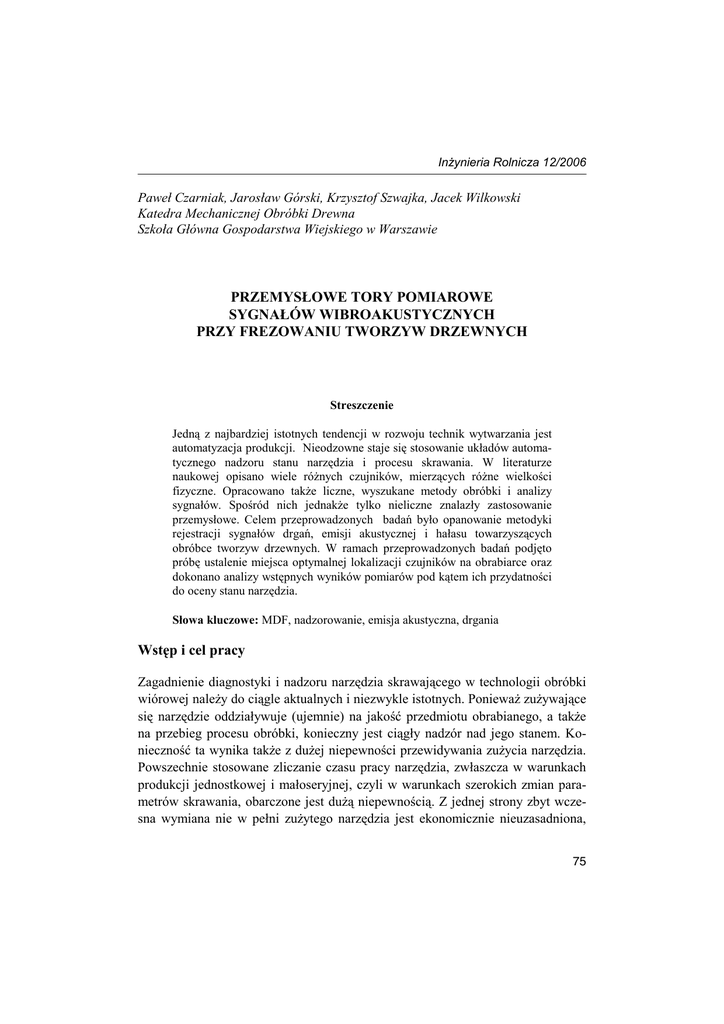 Inżynieria Rolnicza 12/2006

Paweł Czarniak, Jarosław Górski, Krzysztof Szwajka, Jacek Wilkowski
Katedra Mechanicznej Obróbki Drewna
Szkoła Główna Gospodarstwa Wiejskiego w Warszawie

PRZEMYSŁOWE TORY POMIAROWE SYGNAŁÓW WIBROAKUSTYCZNYCH PRZY FREZOWANIU TWORZYW DRZEWNYCH

Streszczenie

Jedną z najbardziej istotnych tendencji w rozwoju technik wytwarzania jest automatyzacja produkcji. Nieodzowne staje się stosowanie układów automatycznego nadzoru stanu narzędzia i procesu skrawania. W literaturze naukowej opisano wiele różnych czujników, mierzących różne wielkości fizyczne. Opracowano także liczne, wyszukane metody obróbki i analizy sygnałów. Spośród nich jednakże tylko nieliczne znalazły zastosowanie przemysłowe. Celem przeprowadzonych badań było opanowanie metodyki rejestracji sygnałów drgań, emisji akustycznej i hałasu towarzyszących obróbce tworzyw drzewnych. W ramach przeprowadzonych badań podjęto próbę ustalenie miejsca optymalnej lokalizacji czujników na obrabiarce oraz dokonano analizy wstępnych wyników pomiarów pod kątem ich przydatności do oceny stanu narzędzia.

Słowa kluczowe: MDF, nadzorowanie, emisja akustyczna, drgania

Wstęp i cel pracy

Zagadnienie diagnostyki i nadzoru narzędzia skrawającego w technologii obróbki wiórowej należy do ciągle aktualnych i niezwykle istotnych. Ponieważ zużywające się narzędzie oddziaływuje (ujemnie) na jakość przedmiotu obrabianego, a także na przebieg procesu obróbki, konieczny jest ciągły nadzór nad jego stanem. Konieczność ta wynika także z dużej niepewności przewidywania zużycia narzędzia. Powszechnie stosowane zliczanie czasu pracy narzędzia, zwłaszcza w warunkach produkcji jednostkowej i małoseryjnej, czyli w warunkach szerokich zmian parametrów skrawania, obarczone jest dużą niepewnością. Z jednej strony zbyt wczesna wymiana nie w pełni zużytego narzędzia jest ekonomicznie nieuzasadniona,

75